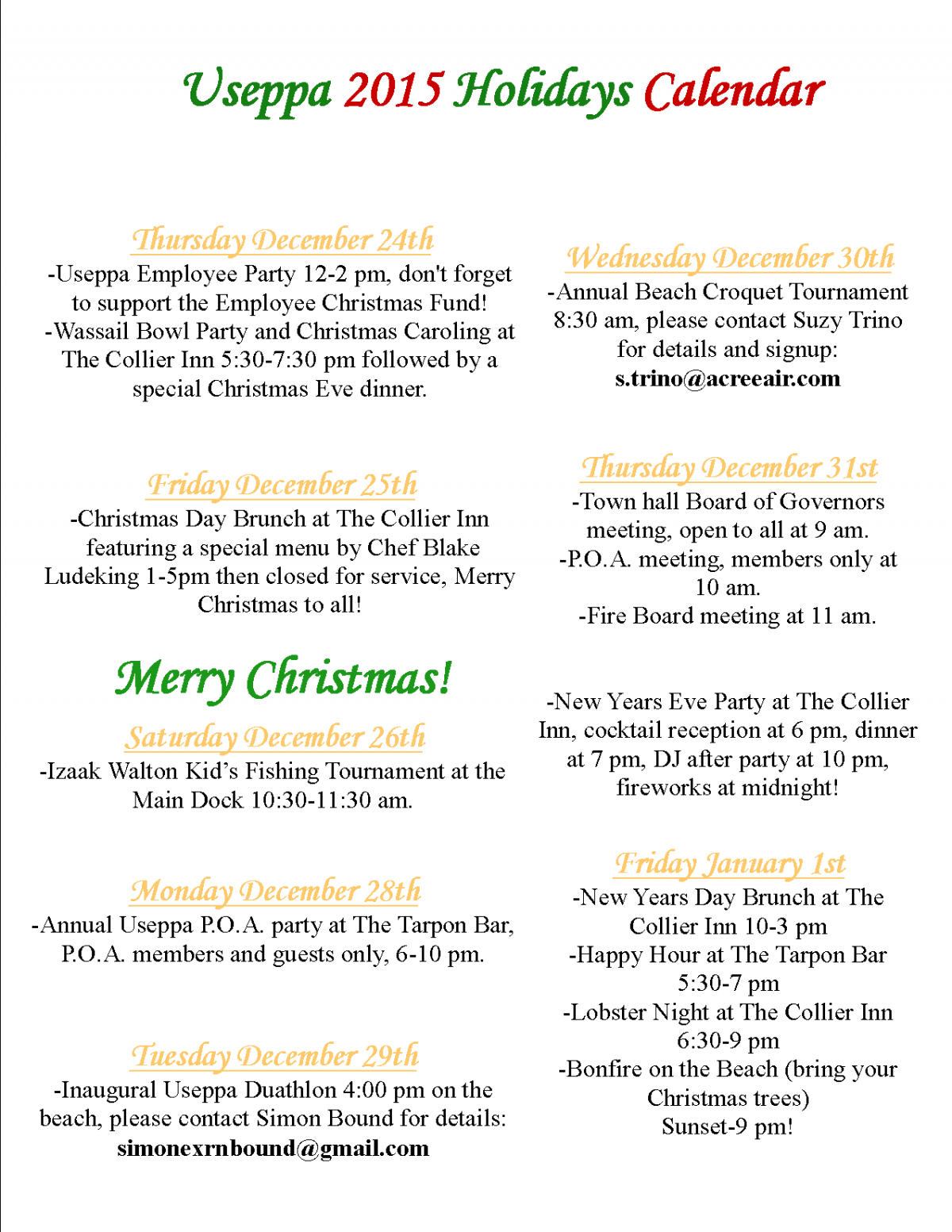 Useppa 2015 Holidays Calendar

Thursday December 24th
-Useppa Employee Party 12-2 pm, don't forget to support the Employee Christmas Fund!
-Wassail Bowl Party and Christmas Caroling at The Collier Inn 5:30-7:30 pm followed by a special Christmas Eve dinner.

Friday December 25th
-Christmas Day Brunch at The Collier Inn featuring a special menu by Chef Blake Ludeking 1-5pm then closed for service, Merry Christmas to all!

Merry Christmas!

Saturday December 26th
-Izaak Walton Kid's Fishing Tournament at the Main Dock 10:30-11:30 am.

Monday December 28th
-Annual Useppa P.O.A. party at The Tarpon Bar, P.O.A. members and guests only, 6-10 pm.

Tuesday December 29th
-Inaugural Useppa Duathlon 4:00 pm on the beach, please contact Simon Bound for details:
simonexrnbound@gmail.com

Wednesday December 30th
-Annual Beach Croquet Tournament 8:30 am, please contact Suzy Trino for details and signup:
s.trino@acreeair.com

Thursday December 31st
-Town hall Board of Governors meeting, open to all at 9 am.
-P.O.A. meeting, members only at 10 am.
-Fire Board meeting at 11 am.

-New Years Eve Party at The Collier Inn, cocktail reception at 6 pm, dinner at 7 pm, DJ after party at 10 pm, fireworks at midnight!

Friday January 1st
-New Years Day Brunch at The Collier Inn 10-3 pm
-Happy Hour at The Tarpon Bar 5:30-7 pm
-Lobster Night at The Collier Inn 6:30-9 pm
-Bonfire on the Beach (bring your Christmas trees)
Sunset-9 pm!